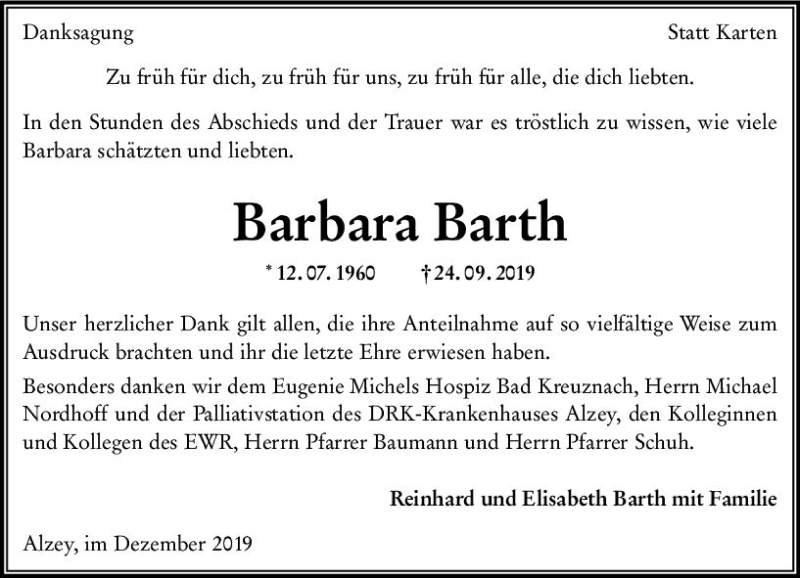 Danksagung

Statt Karten

Zu früh für dich, zu früh für uns, zu früh für alle, die dich liebten.

In den Stunden des Abschieds und der Trauer war es tröstlich zu wissen, wie viele Barbara schätzten und liebten.

Barbara Barth

* 12. 07. 1960 † 24. 09. 2019

Unser herzlicher Dank gilt allen, die ihre Anteilnahme auf so vielfältige Weise zum Ausdruck brachten und ihr die letzte Ehre erwiesen haben.

Besonders danken wir dem Eugenie Michels Hospiz Bad Kreuznach, Herrn Michael Nordhoff und der Palliativstation des DRK-Krankenhauses Alzey, den Kolleginnen und Kollegen des EWR, Herrn Pfarrer Baumann und Herrn Pfarrer Schuh.

Reinhard und Elisabeth Barth mit Familie

Alzey, im Dezember 2019